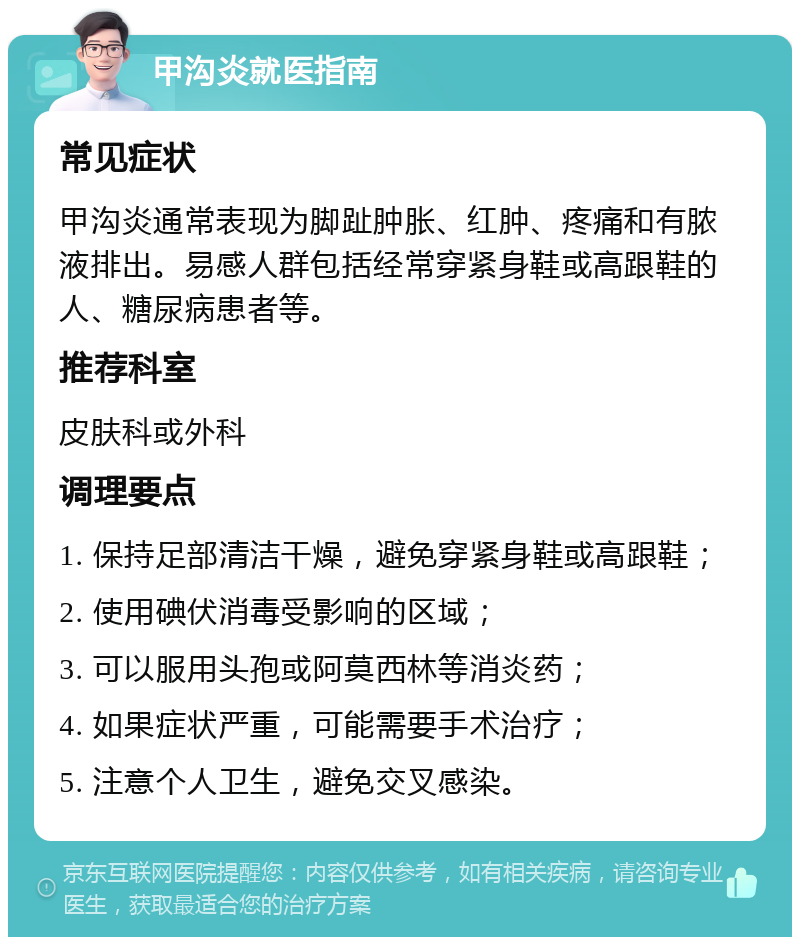 甲沟炎就医指南

常见症状

甲沟炎通常表现为脚趾肿胀、红肿、疼痛和有脓液排出。易感人群包括经常穿紧身鞋或高跟鞋的人、糖尿病患者等。

推荐科室

皮肤科或外科

调理要点

1. 保持足部清洁干燥，避免穿紧身鞋或高跟鞋；

2. 使用碘伏消毒受影响的区域；

3. 可以服用头孢或阿莫西林等消炎药；

4. 如果症状严重，可能需要手术治疗；

5. 注意个人卫生，避免交叉感染。

京东互联网医院提醒您：内容仅供参考，如有相关疾病，请咨询专业医生，获取最适合您的治疗方案